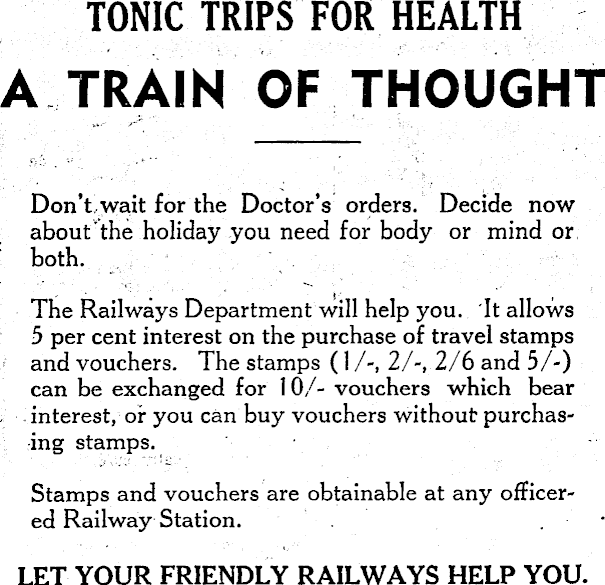 TONIC TRIPS FOR HEALTH

A TRAIN OF THOUGHT

Don't wait for the Doctor's orders. Decide now about the holiday you need for body or mind or both.

The Railways Department will help you. It allows 5 per cent interest on the purchase of travel stamps and vouchers. The stamps (1/-, 2/-, 2/6 and 5/-) can be exchanged for 10/- vouchers which bear interest, or you can buy vouchers without purchasing stamps.

Stamps and vouchers are obtainable at any officered Railway Station.

LET YOUR FRIENDLY RAILWAYS HELP YOU.